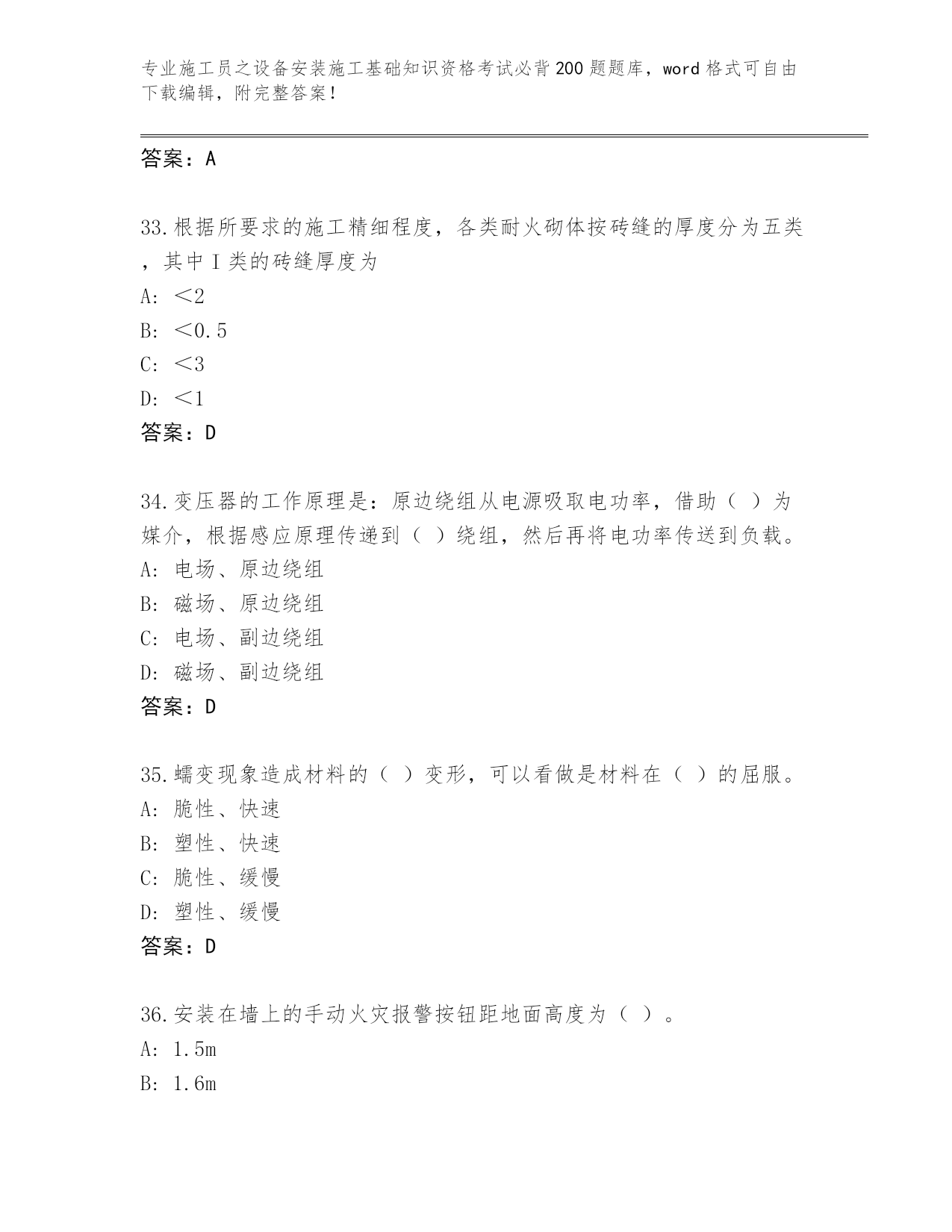 专业施工员之设备安装施工基础知识资格考试必背200题题库，word格式可自由下载编辑，附完整答案！

答案：A

33.根据所要求的施工精细程度，各类耐火砌体按砖缝的厚度分为五类，其中Ⅰ类的砖缝厚度为

A: ＜2

B: ＜0.5

C: ＜3

D: ＜1

答案：D

34.变压器的工作原理是：原边绕组从电源吸取电功率，借助（ ）为媒介，根据感应原理传递到（ ）绕组，然后再将电功率传送到负载。

A: 电场、原边绕组

B: 磁场、原边绕组

C: 电场、副边绕组

D: 磁场、副边绕组

答案：D

35.蠕变现象造成材料的（ ）变形，可以看做是材料在（ ）的屈服。

A: 脆性、快速

B: 塑性、快速

C: 脆性、缓慢

D: 塑性、缓慢

答案：D

36.安装在墙上的手动火灾报警按钮距地面高度为（ ）。

A: 1.5m

B: 1.6m